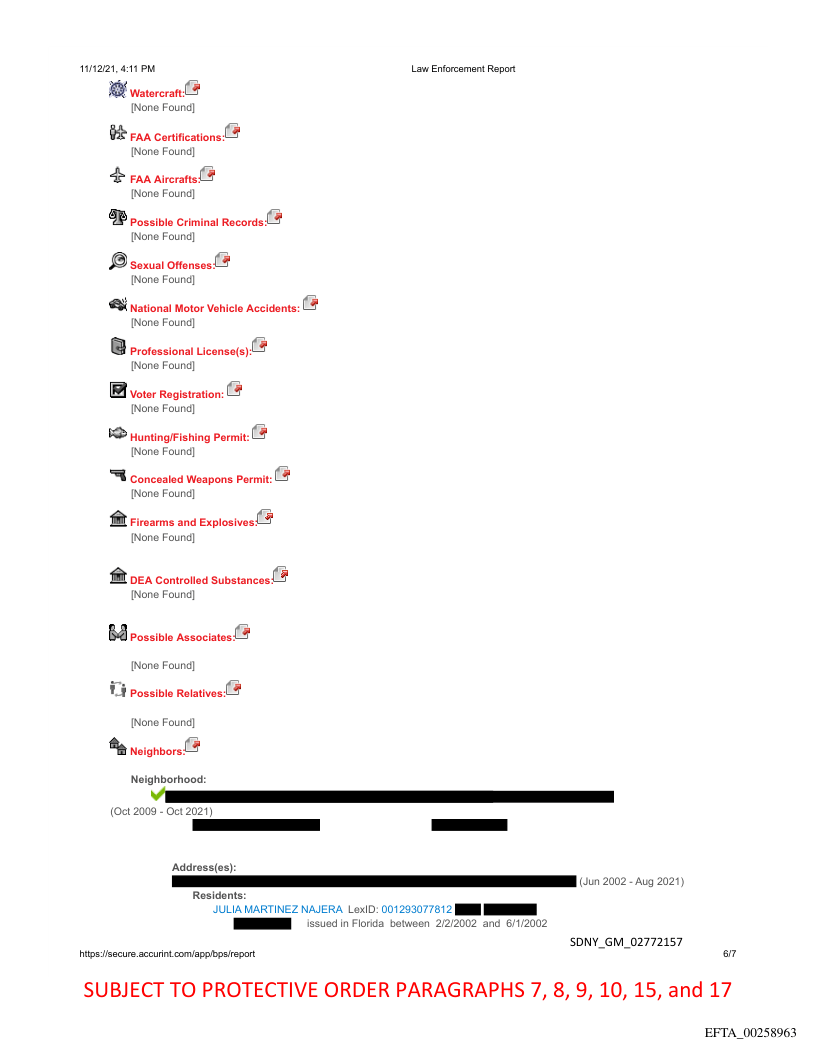 11/12/21, 4:11 PM	Law Enforcement Report

Watercraft:
[None Found]

FAA Certifications:
[None Found]

FAA Aircrafts:
[None Found]

Possible Criminal Records:
[None Found]

Sexual Offenses:
[None Found]

National Motor Vehicle Accidents:
[None Found]

Professional License(s):
[None Found]

Voter Registration:
[None Found]

Hunting/Fishing Permit:
[None Found]

Concealed Weapons Permit:
[None Found]

Firearms and Explosives:
[None Found]

DEA Controlled Substances:
[None Found]

Possible Associates:
[None Found]

Possible Relatives:
[None Found]

Neighbors:

Neighborhood:
(Oct 2009 - Oct 2021)

Address(es):
(Jun 2002 - Aug 2021)
Residents:
JULIA MARTINEZ NAJERA LexID: 001293077812
issued in Florida between 2/2/2002 and 6/1/2002

SDNY_GM_02772157
https://secure.accurint.com/app/bps/report	6/7

SUBJECT TO PROTECTIVE ORDER PARAGRAPHS 7, 8, 9, 10, 15, and 17

EFTA_00258963